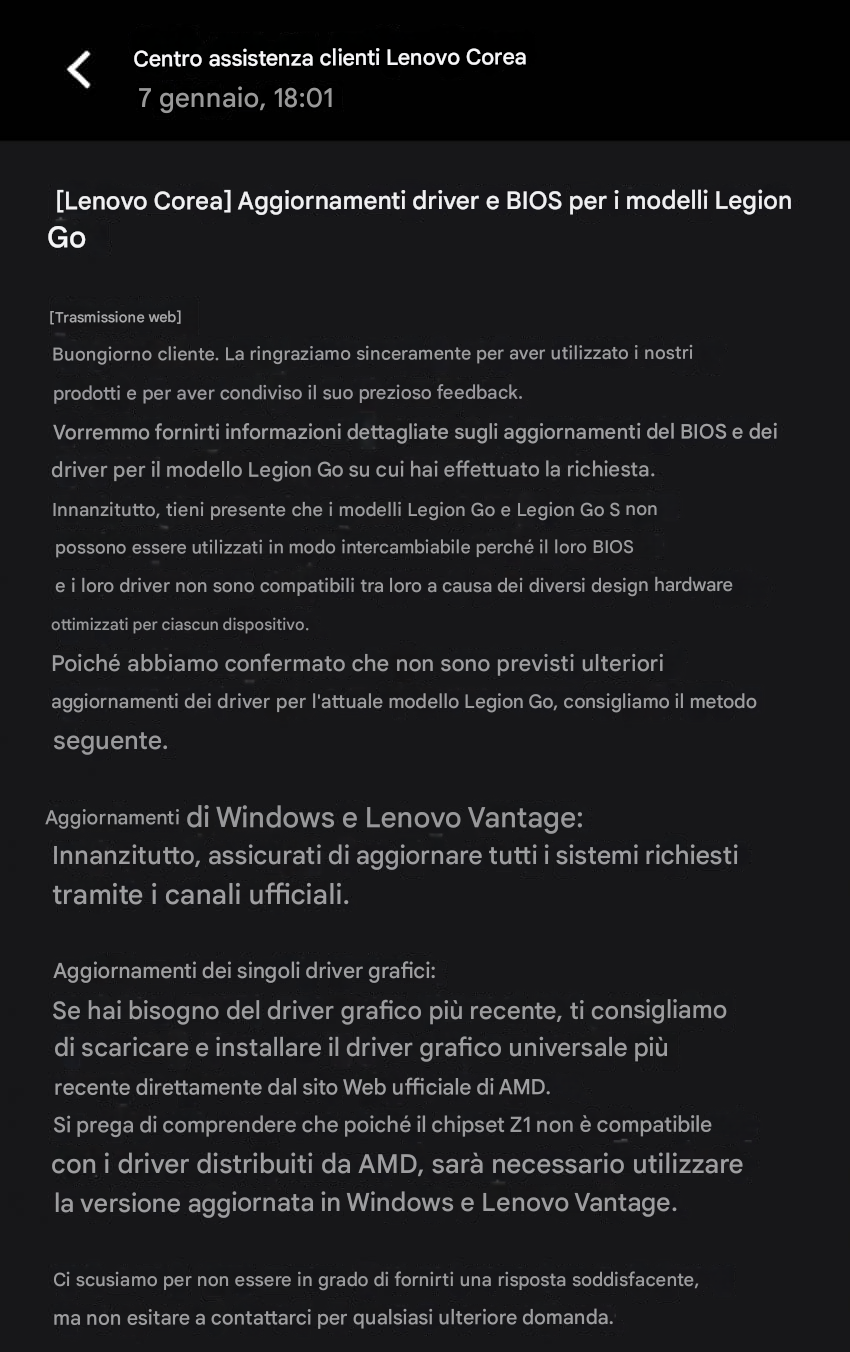 Centro assistenza clienti Lenovo Corea
7 gennaio, 18:01

[Lenovo Corea] Aggiornamenti driver e BIOS per i modelli Legion Go

[Trasmissione web]
Buongiorno cliente. La ringraziamo sinceramente per aver utilizzato i nostri prodotti e per aver condiviso il suo prezioso feedback.
Vorremmo fornirti informazioni dettagliate sugli aggiornamenti del BIOS e dei driver per il modello Legion Go su cui hai effettuato la richiesta.
Innanzitutto, tieni presente che i modelli Legion Go e Legion Go S non possono essere utilizzati in modo intercambiabile perché il loro BIOS e i loro driver non sono compatibili tra loro a causa dei diversi design hardware ottimizzati per ciascun dispositivo.
Poiché abbiamo confermato che non sono previsti ulteriori aggiornamenti dei driver per l'attuale modello Legion Go, consigliamo il metodo seguente.

Aggiornamenti di Windows e Lenovo Vantage:
Innanzitutto, assicurati di aggiornare tutti i sistemi richiesti tramite i canali ufficiali.

Aggiornamenti dei singoli driver grafici:
Se hai bisogno del driver grafico più recente, ti consigliamo di scaricare e installare il driver grafico universale più recente direttamente dal sito Web ufficiale di AMD.
Si prega di comprendere che poiché il chipset Z1 non è compatibile con i driver distribuiti da AMD, sarà necessario utilizzare la versione aggiornata in Windows e Lenovo Vantage.

Ci scusiamo per non essere in grado di fornirti una risposta soddisfacente, ma non esitare a contattarci per qualsiasi ulteriore domanda.